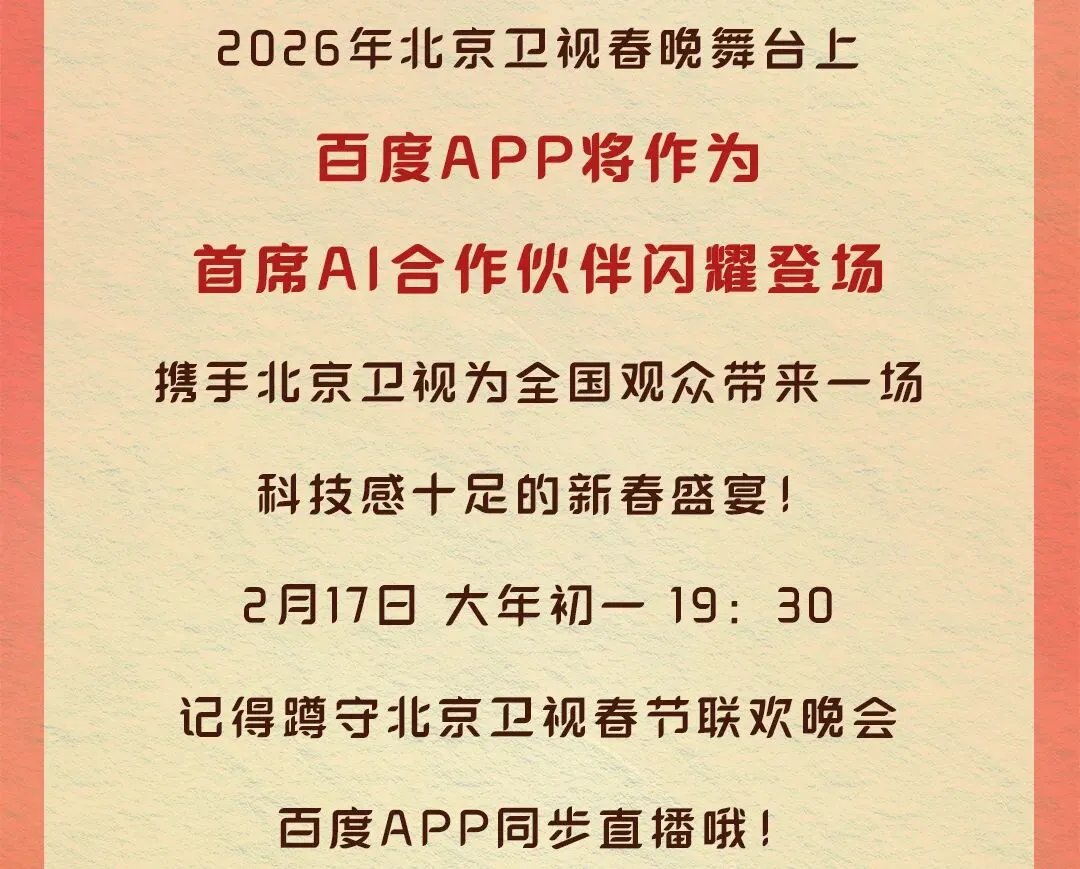 2026年北京卫视春晚舞台上

百度APP将作为

首席AI合作伙伴闪耀登场

携手北京卫视为全国观众带来一场

科技感十足的新春盛宴！

2月17日 大年初一 19：30

记得蹲守北京卫视春节联欢晚会

百度APP同步直播哦！